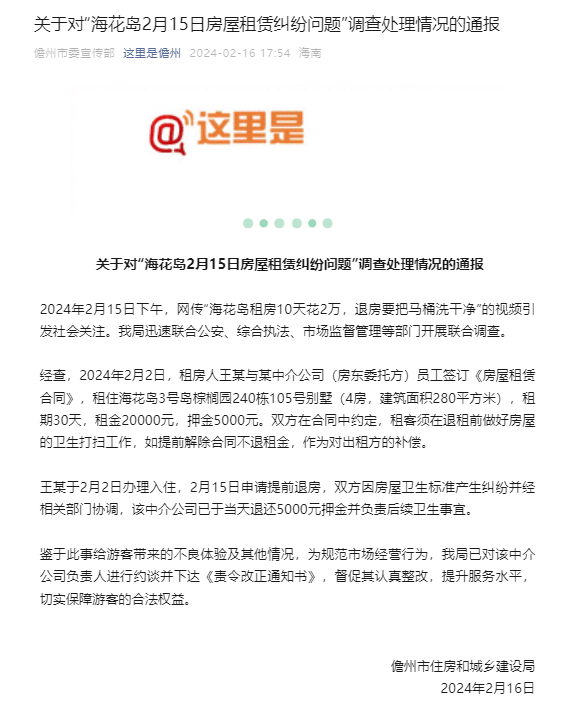 关于对“海花岛2月15日房屋租赁纠纷问题”调查处理情况的通报

儋州市委宣传部 这里是儋州 2024-02-16 17:54 海南

@这里是

关于对“海花岛2月15日房屋租赁纠纷问题”调查处理情况的通报

2024年2月15日下午，网传“海花岛租房10天花2万，退房要把马桶洗干净”的视频引发社会关注。我局迅速联合公安、综合执法、市场监督管理等部门开展联合调查。

经查，2024年2月2日，租房人王某与某中介公司（房东委托方）员工签订《房屋租赁合同》，租住海花岛3号岛棕榈园240栋105号别墅（4房，建筑面积280平方米），租期30天，租金20000元，押金5000元。双方在合同中约定，租客须在退租前做好房屋的卫生打扫工作，如提前解除合同不退租金，作为对出租方的补偿。

王某于2月2日办理入住，2月15日申请提前退房，双方因房屋卫生标准产生纠纷并经相关部门协调，该中介公司已于当天退还5000元押金并负责后续卫生事宜。

鉴于此事给游客带来的不良体验及其他情况，为规范市场经营行为，我局已对该中介公司负责人进行约谈并下达《责令改正通知书》，督促其认真整改，提升服务水平，切实保障游客的合法权益。

儋州市住房和城乡建设局
2024年2月16日